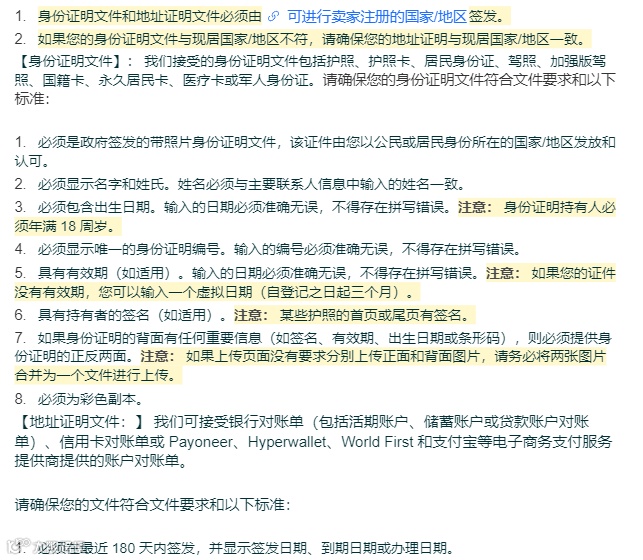 1. 身份证明文件和地址证明文件必须由 可进行卖家注册的国家/地区签发。

2. 如果您的身份证明文件与现居国家/地区不符，请确保您的地址证明与现居国家/地区一致。

【身份证明文件】： 我们接受的身份证明文件包括护照、护照卡、居民身份证、驾照、加强版驾照、国籍卡、永久居民卡、医疗卡或军人身份证。请确保您的身份证明文件符合文件要求和以下标准：

1. 必须是政府签发的带照片身份证明文件，该证件由您以公民或居民身份所在的国家/地区发放和认可。

2. 必须显示名字和姓氏。姓名必须与主要联系人信息中输入的姓名一致。

3. 必须包含出生日期。输入的日期必须准确无误，不得存在拼写错误。注意： 身份证明持有人必须年满 18 周岁。

4. 必须显示唯一的身份证明编号。输入的编号必须准确无误，不得存在拼写错误。

5. 具有有效期（如适用）。输入的日期必须准确无误，不得存在拼写错误。注意： 如果您的证件没有有效期，您可以输入一个虚拟日期（自登记之日起三个月）。

6. 具有持有者的签名（如适用）。注意： 某些护照的首页或尾页有签名。

7. 如果身份证明的背面有任何重要信息（如签名、有效期、出生日期或条形码），则必须提供身份证明的正反两面。注意： 如果上传页面没有要求分别上传正面和背面图片，请务必将两张图片合并为一个文件进行上传。

8. 必须为彩色副本。

【地址证明文件：】 我们可接受银行对账单（包括活期账户、储蓄账户或贷款账户对账单）、信用卡对账单或 Payoneer、Hyperwallet、World First 和支付宝等电子商务支付服务提供商提供的账户对账单。

请确保您的文件符合文件要求和以下标准：

1. 必须在最近 180 天内签发，并显示签发日期、到期日期或办理日期。